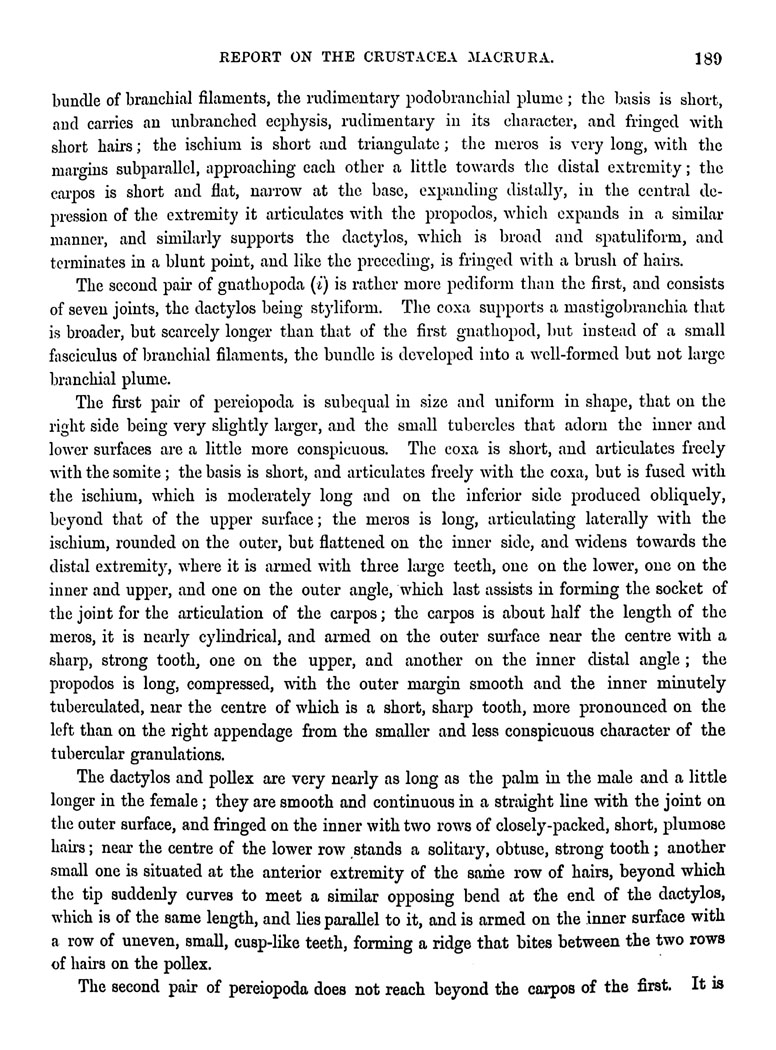 REPORT ON THE CRUSTACEA MACRURA. 189

bundle of branchial filaments, the rudimentary podobranchial plume; the basis is short, and carries an unbranched ecphysis, rudimentary in its character, and fringed with short hairs; the ischium is short and triangulate; the meros is very long, with the margins subparallel, approaching each other a little towards the distal extremity; the carpos is short and flat, narrow at the base, expanding distally, in the central depression of the extremity it articulates with the propodos, which expands in a similar manner, and similarly supports the dactylos, which is broad and spatuliform, and terminates in a blunt point, and like the preceding, is fringed with a brush of hairs.

The second pair of gnathopoda (i) is rather more pediform than the first, and consists of seven joints, the dactylos being styliform. The coxa supports a mastigobranchia that is broader, but scarcely longer than that of the first gnathopod, but instead of a small fasciculus of branchial filaments, the bundle is developed into a well-formed but not large branchial plume.

The first pair of pereiopoda is subequal in size and uniform in shape, that on the right side being very slightly larger, and the small tubercles that adorn the inner and lower surfaces are a little more conspicuous. The coxa is short, and articulates freely with the somite; the basis is short, and articulates freely with the coxa, but is fused with the ischium, which is moderately long and on the inferior side produced obliquely, beyond that of the upper surface; the meros is long, articulating laterally with the ischium, rounded on the outer, but flattened on the inner side, and widens towards the distal extremity, where it is armed with three large teeth, one on the lower, one on the inner and upper, and one on the outer angle, which last assists in forming the socket of the joint for the articulation of the carpos; the carpos is about half the length of the meros, it is nearly cylindrical, and armed on the outer surface near the centre with a sharp, strong tooth, one on the upper, and another on the inner distal angle; the propodos is long, compressed, with the outer margin smooth and the inner minutely tuberculated, near the centre of which is a short, sharp tooth, more pronounced on the left than on the right appendage from the smaller and less conspicuous character of the tubercular granulations.

The dactylos and pollex are very nearly as long as the palm in the male and a little longer in the female; they are smooth and continuous in a straight line with the joint on the outer surface, and fringed on the inner with two rows of closely-packed, short, plumose hairs; near the centre of the lower row stands a solitary, obtuse, strong tooth; another small one is situated at the anterior extremity of the same row of hairs, beyond which the tip suddenly curves to meet a similar opposing bend at the end of the dactylos, which is of the same length, and lies parallel to it, and is armed on the inner surface with a row of uneven, small, cusp-like teeth, forming a ridge that bites between the two rows of hairs on the pollex.

The second pair of pereiopoda does not reach beyond the carpos of the first. It is